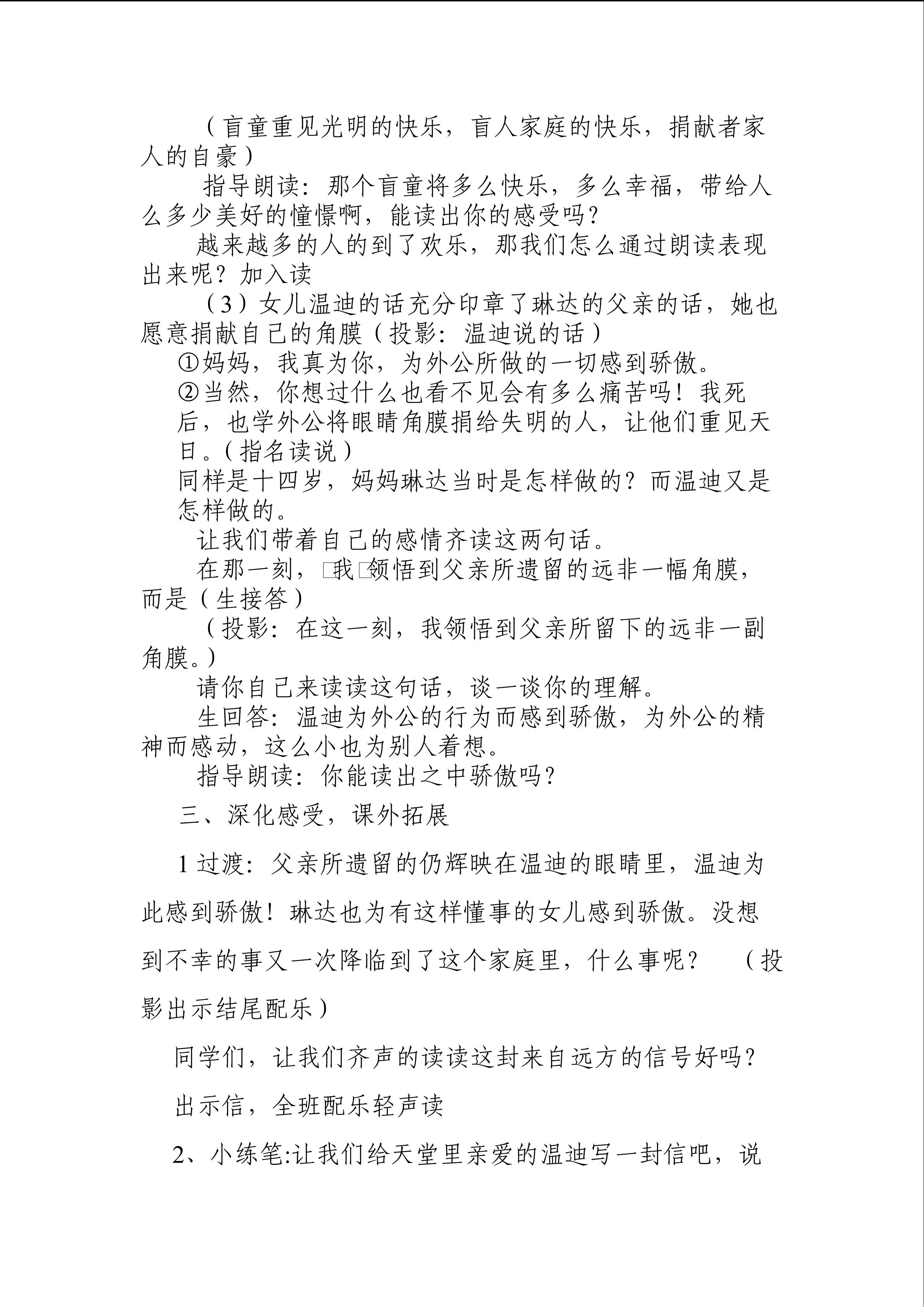 （盲童重见光明的快乐，盲人家庭的快乐，捐献者家人的自豪）

指导朗读：那个盲童将多么快乐，多么幸福，带给人么多少美好的憧憬啊，能读出你的感受吗？

越来越多的人的到了欢乐，那我们怎么通过朗读表现出来呢？加入读

（3）女儿温迪的话充分印章了琳达的父亲的话，她也愿意捐献自己的角膜（投影：温迪说的话）

①妈妈，我真为你，为外公所做的一切感到骄傲。

②当然，你想过什么也看不见会有多么痛苦吗！我死后，也学外公将眼睛角膜捐给失明的人，让他们重见天日。（指名读说）

同样是十四岁，妈妈琳达当时是怎样做的？而温迪又是怎样做的。

让我们带着自己的感情齐读这两句话。

在那一刻，□我□领悟到父亲所遗留的远非一幅角膜，而是（生接答）

（投影：在这一刻，我领悟到父亲所留下的远非一副角膜。）

请你自己来读读这句话，谈一谈你的理解。

生回答：温迪为外公的行为而感到骄傲，为外公的精神而感动，这么小也为别人着想。

指导朗读：你能读出之中骄傲吗？

三、深化感受，课外拓展

1过渡：父亲所遗留的仍辉映在温迪的眼睛里，温迪为此感到骄傲！琳达也为有这样懂事的女儿感到骄傲。没想到不幸的事又一次降临到了这个家庭里，什么事呢？ （投影出示结尾配乐）

同学们，让我们齐声的读读这封来自远方的信号好吗？

出示信，全班配乐轻声读

2、小练笔:让我们给天堂里亲爱的温迪写一封信吧，说